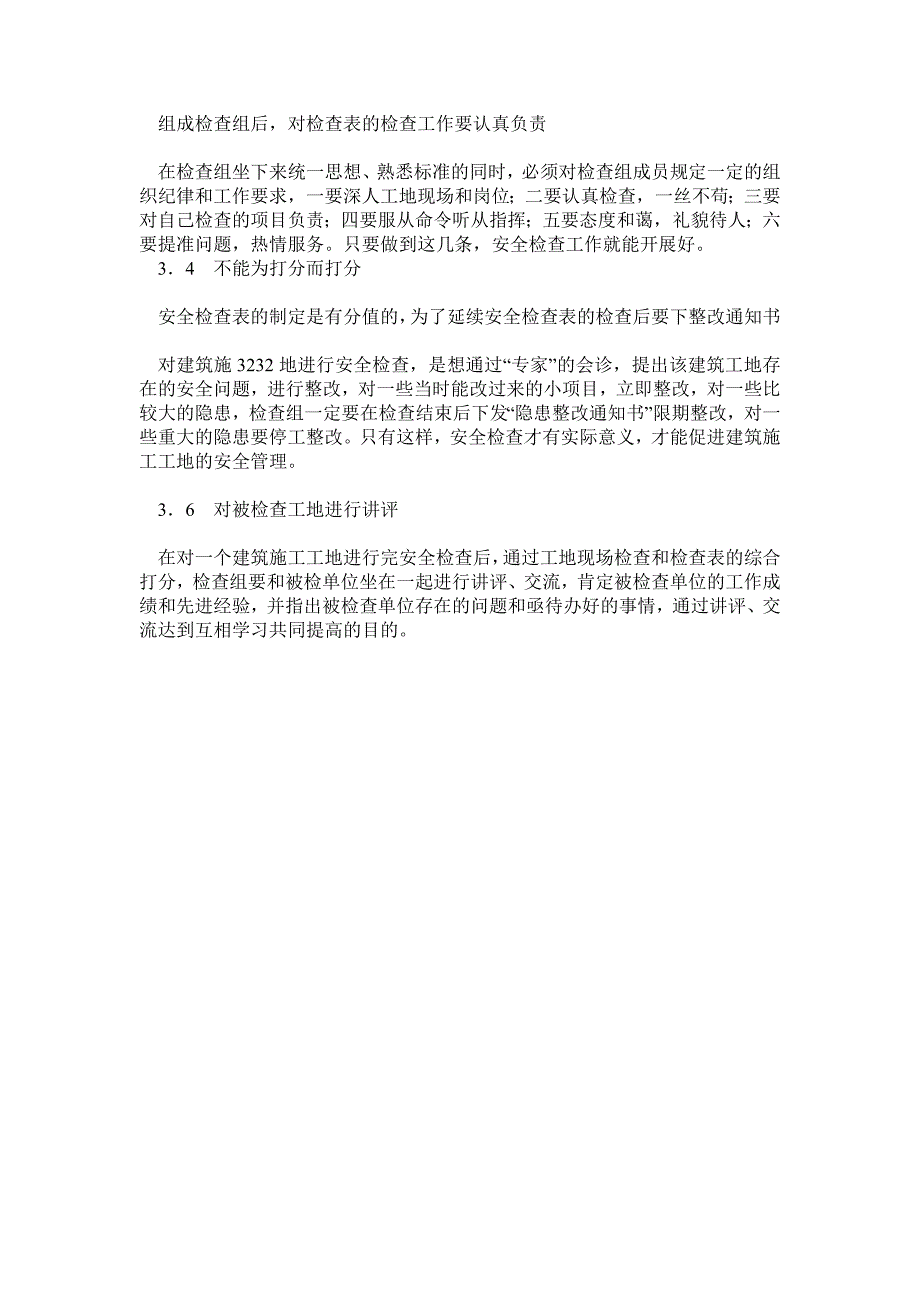 组成检查组后，对检查表的检查工作要认真负责

在检查组坐下来统一思想、熟悉标准的同时，必须对检查组成员规定一定的组织纪律和工作要求，一要深人工地现场和岗位；二要认真检查，一丝不苟；三要对自己检查的项目负责；四要服从命令听从指挥；五要态度和蔼，礼貌待人；六要提准问题，热情服务。只要做到这几条，安全检查工作就能开展好。

3．4　不能为打分而打分

安全检查表的制定是有分值的，为了延续安全检查表的检查后要下整改通知书

对建筑施 3232 地进行安全检查，是想通过“专家”的会诊，提出该建筑工地存在的安全问题，进行整改，对一些当时能改过来的小项目，立即整改，对一些比较大的隐患，检查组一定要在检查结束后下发“隐患整改通知书”限期整改，对一些重大的隐患要停工整改。只有这样，安全检查才有实际意义，才能促进建筑施工工地的安全管理。

3．6　对被检查工地进行讲评

在对一个建筑施工工地进行完安全检查后，通过工地现场检查和检查表的综合打分，检查组要和被检单位坐在一起进行讲评、交流，肯定被检查单位的工作成绩和先进经验，并指出被检查单位存在的问题和亟待办好的事情，通过讲评、交流达到互相学习共同提高的目的。